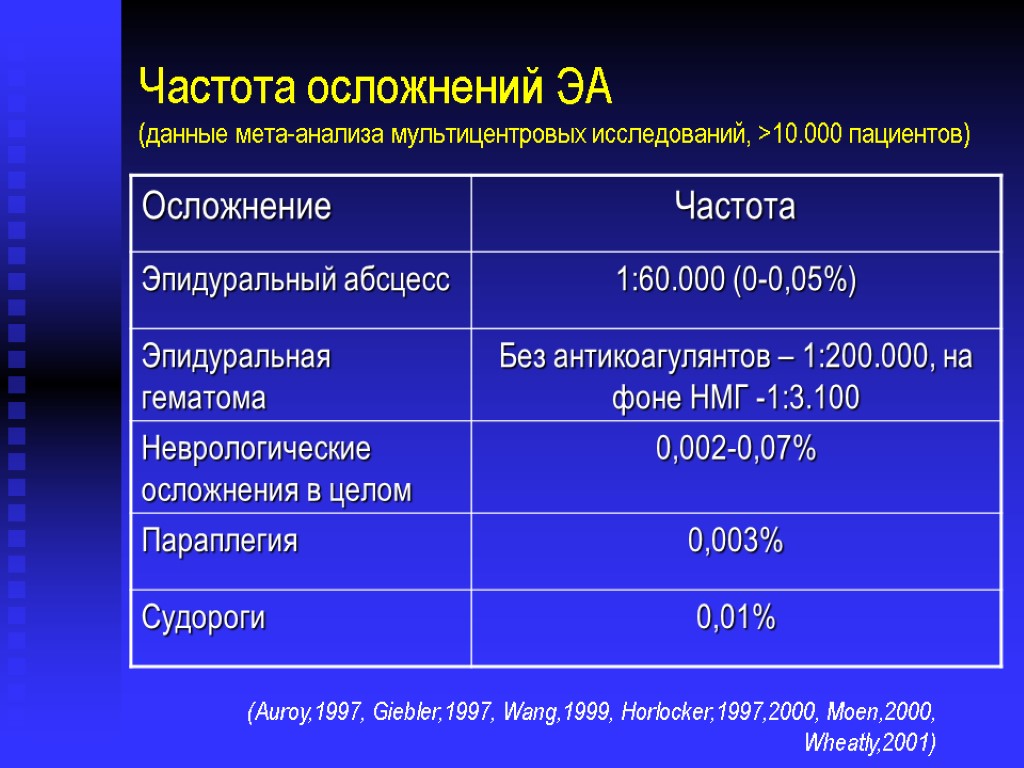 Частота осложнений ЭА

(данные мета-анализа мультицентровых исследований, >10.000 пациентов)

| Осложнение | Частота |
|---|---|
| Эпидуральный абсцесс | 1:60.000 (0-0,05%) |
| Эпидуральная гематома | Без антикоагулянтов – 1:200.000, на фоне НМГ -1:3.100 |
| Неврологические осложнения в целом | 0,002-0,07% |
| Параплегия | 0,003% |
| Судороги | 0,01% |

(Auroy,1997, Giebler,1997, Wang,1999, Horlocker,1997,2000, Moen,2000, Wheatly,2001)